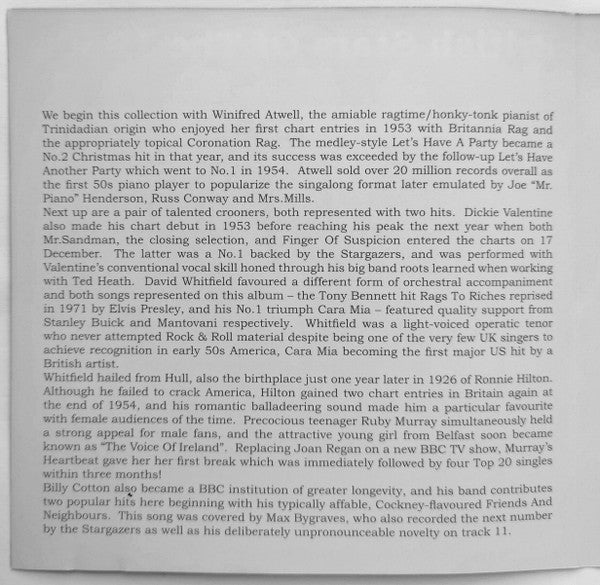 We begin this collection with Winifred Atwell, the amiable ragtime/honky-tonk pianist of Trinidadian origin who enjoyed her first chart entries in 1953 with Britannia Rag and the appropriately topical Coronation Rag. The medley-style Let's Have A Party became a No.2 Christmas hit in that year, and its success was exceeded by the follow-up Let's Have Another Party which went to No.1 in 1954. Atwell sold over 20 million records overall as the first 50s piano player to popularize the singalong format later emulated by Joe "Mr. Piano" Henderson, Russ Conway and Mrs.Mills.
Next up are a pair of talented crooners, both represented with two hits. Dickie Valentine also made his chart debut in 1953 before reaching his peak the next year when both Mr.Sandman, the closing selection, and Finger Of Suspicion entered the charts on 17 December. The latter was a No.1 backed by the Stargazers, and was performed with Valentine's conventional vocal skill honed through his big band roots learned when working with Ted Heath. David Whitfield favoured a different form of orchestral accompaniment and both songs represented on this album – the Tony Bennett hit Rags To Riches reprised in 1971 by Elvis Presley, and his No.1 triumph Cara Mia – featured quality support from Stanley Buick and Mantovani respectively. Whitfield was a light-voiced operatic tenor who never attempted Rock & Roll material despite being one of the very few UK singers to achieve recognition in early 50s America, Cara Mia becoming the first major US hit by a British artist.
Whitfield hailed from Hull, also the birthplace just one year later in 1926 of Ronnie Hilton. Although he failed to crack America, Hilton gained two chart entries in Britain again at the end of 1954, and his romantic balladeering sound made him a particular favourite with female audiences of the time. Precocious teenager Ruby Murray simultaneously held a strong appeal for male fans, and the attractive young girl from Belfast soon became known as "The Voice Of Ireland". Replacing Joan Regan on a new BBC TV show, Murray's Heartbeat gave her her first break which was immediately followed by four Top 20 singles within three months!
Billy Cotton also became a BBC institution of greater longevity, and his band contributes two popular hits here beginning with his typically affable, Cockney-flavoured Friends And Neighbours. This song was covered by Max Bygraves, who also recorded the next number by the Stargazers as well as his deliberately unpronounceable novelty on track 11.